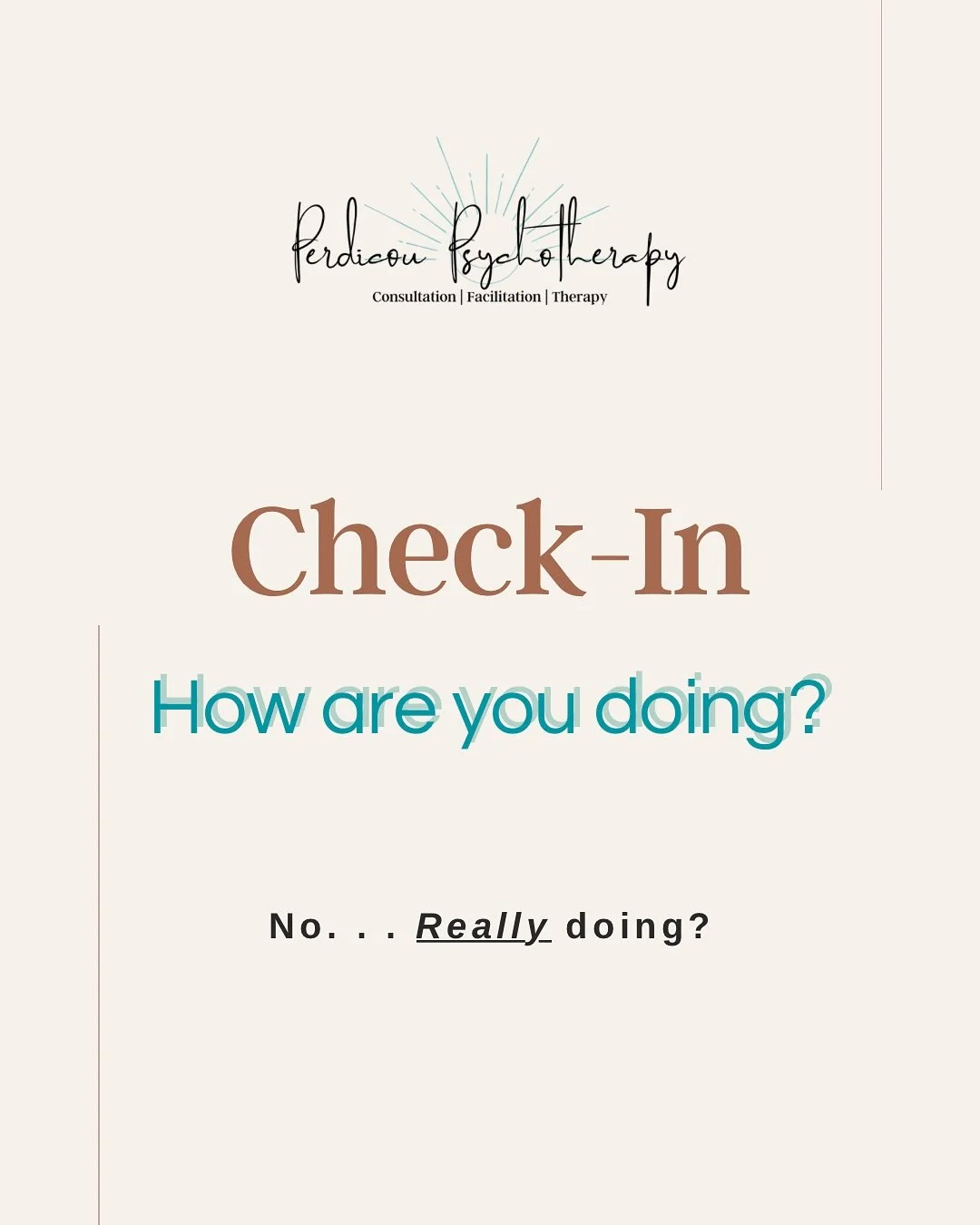 Perdicou Psychotherapy
Consultation | Facilitation | Therapy

Check-In

How are you doing?

No. . . Really doing?